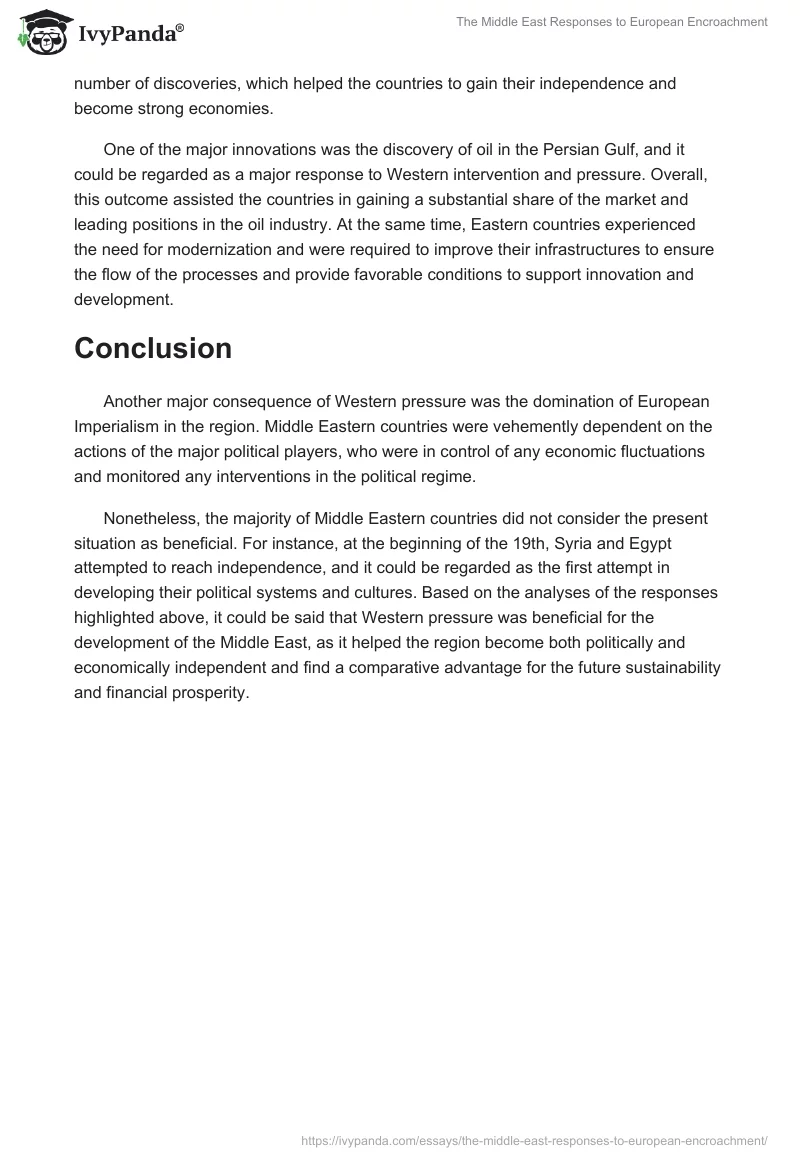 IvyPanda®

The Middle East Responses to European Encroachment

number of discoveries, which helped the countries to gain their independence and become strong economies.

One of the major innovations was the discovery of oil in the Persian Gulf, and it could be regarded as a major response to Western intervention and pressure. Overall, this outcome assisted the countries in gaining a substantial share of the market and leading positions in the oil industry. At the same time, Eastern countries experienced the need for modernization and were required to improve their infrastructures to ensure the flow of the processes and provide favorable conditions to support innovation and development.

Conclusion

Another major consequence of Western pressure was the domination of European Imperialism in the region. Middle Eastern countries were vehemently dependent on the actions of the major political players, who were in control of any economic fluctuations and monitored any interventions in the political regime.

Nonetheless, the majority of Middle Eastern countries did not consider the present situation as beneficial. For instance, at the beginning of the 19th, Syria and Egypt attempted to reach independence, and it could be regarded as the first attempt in developing their political systems and cultures. Based on the analyses of the responses highlighted above, it could be said that Western pressure was beneficial for the development of the Middle East, as it helped the region become both politically and economically independent and find a comparative advantage for the future sustainability and financial prosperity.

https://ivypanda.com/essays/the-middle-east-responses-to-european-encroachment/